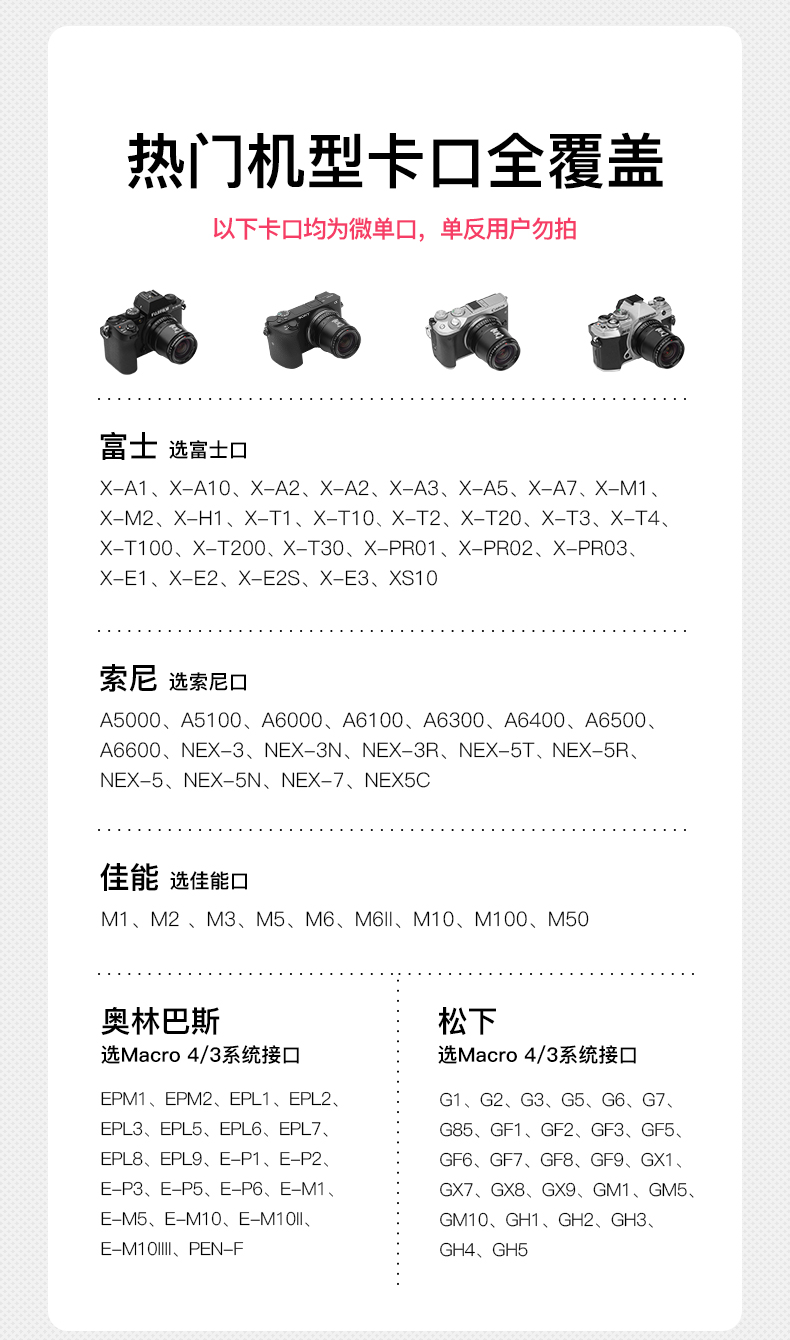 热门机型卡口全覆盖

以下卡口均为微单口，单反用户勿拍

富士 选富士口

X-A1、X-A10、X-A2、X-A2、X-A3、X-A5、X-A7、X-M1、X-M2、X-H1、X-T1、X-T10、X-T2、X-T20、X-T3、X-T4、X-T100、X-T200、X-T30、X-PR01、X-PR02、X-PR03、X-E1、X-E2、X-E2S、X-E3、XS10

索尼 选索尼口

A5000、A5100、A6000、A6100、A6300、A6400、A6500、A6600、NEX-3、NEX-3N、NEX-3R、NEX-5T、NEX-5R、NEX-5、NEX-5N、NEX-7、NEX5C

佳能 选佳能口

M1、M2 、M3、M5、M6、M6II、M10、M100、M50

奥林巴斯
选Macro 4/3系统接口

EPM1、EPM2、EPL1、EPL2、EPL3、EPL5、EPL6、EPL7、EPL8、EPL9、E-P1、E-P2、E-P3、E-P5、E-P6、E-M1、E-M5、E-M10、E-M10II、E-M10IIII、PEN-F

松下
选Macro 4/3系统接口

G1、G2、G3、G5、G6、G7、G85、GF1、GF2、GF3、GF5、GF6、GF7、GF8、GF9、GX1、GX7、GX8、GX9、GM1、GM5、GM10、GH1、GH2、GH3、GH4、GH5